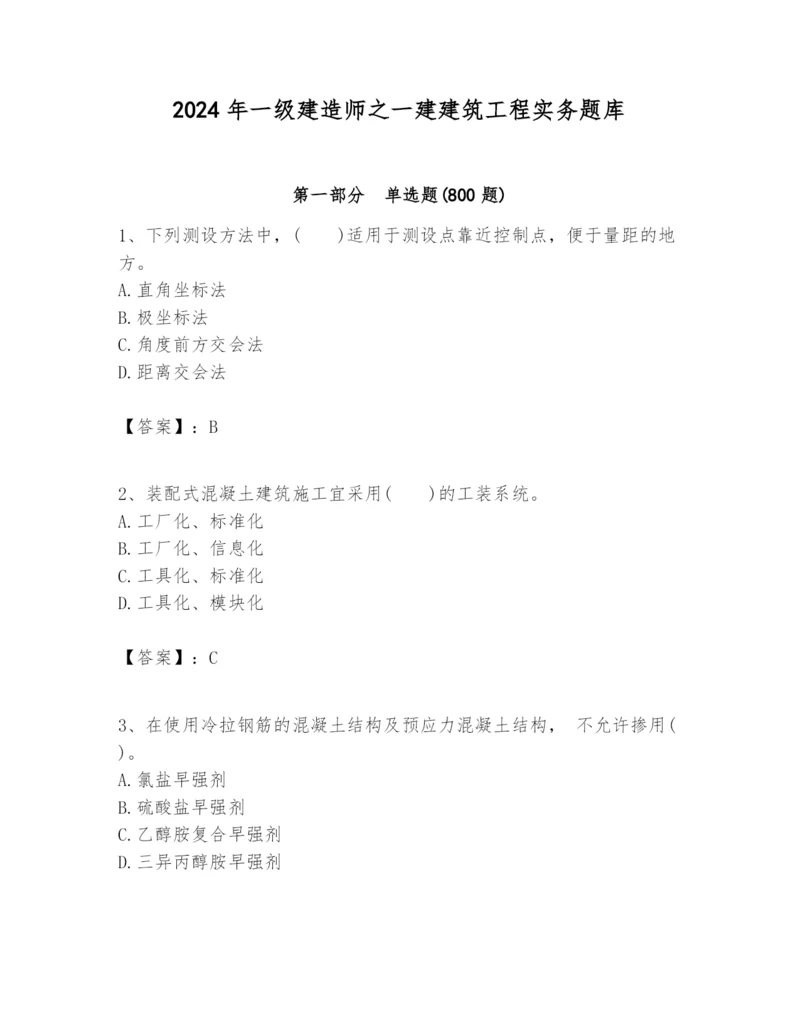 2024 年一级建造师之一建建筑工程实务题库

第一部分　单选题(800 题)

1、下列测设方法中，(　　)适用于测设点靠近控制点，便于量距的地方。
A. 直角坐标法
B. 极坐标法
C. 角度前方交会法
D. 距离交会法

【答案】：B

2、装配式混凝土建筑施工宜采用(　　)的工装系统。
A. 工厂化、标准化
B. 工厂化、信息化
C. 工具化、标准化
D. 工具化、模块化

【答案】：C

3、在使用冷拉钢筋的混凝土结构及预应力混凝土结构， 不允许掺用(　　)。
A. 氯盐早强剂
B. 硫酸盐早强剂
C. 乙醇胺复合早强剂
D. 三异丙醇胺早强剂